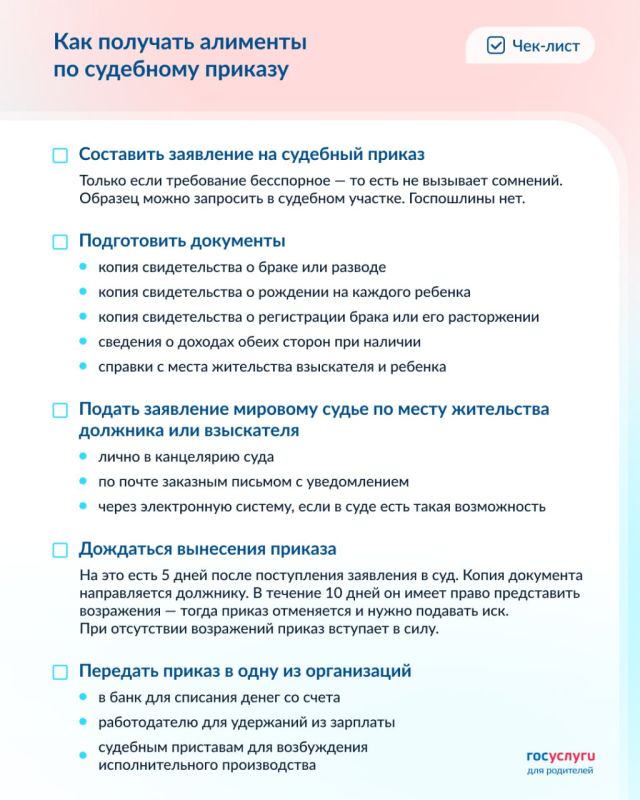 Как получать алименты по судебному приказу

Чек-лист

Составить заявление на судебный приказ

Только если требование бесспорное — то есть не вызывает сомнений. Образец можно запросить в судебном участке. Госпошлины нет.

Подготовить документы

- копия свидетельства о браке или разводе
- копия свидетельства о рождении на каждого ребенка
- копия свидетельства о регистрации брака или его расторжении
- сведения о доходах обеих сторон при наличии
- справки с места жительства взыскателя и ребенка

Подать заявление мировому судье по месту жительства должника или взыскателя

- лично в канцелярию суда
- по почте заказным письмом с уведомлением
- через электронную систему, если в суде есть такая возможность

Дождаться вынесения приказа

На это есть 5 дней после поступления заявления в суд. Копия документа направляется должнику. В течение 10 дней он имеет право представить возражения — тогда приказ отменяется и нужно подавать иск. При отсутствии возражений приказ вступает в силу.

Передать приказ в одну из организаций

- в банк для списания денег со счета
- работодателю для удержаний из зарплаты
- судебным приставам для возбуждения исполнительного производства

госуслуги
для родителей